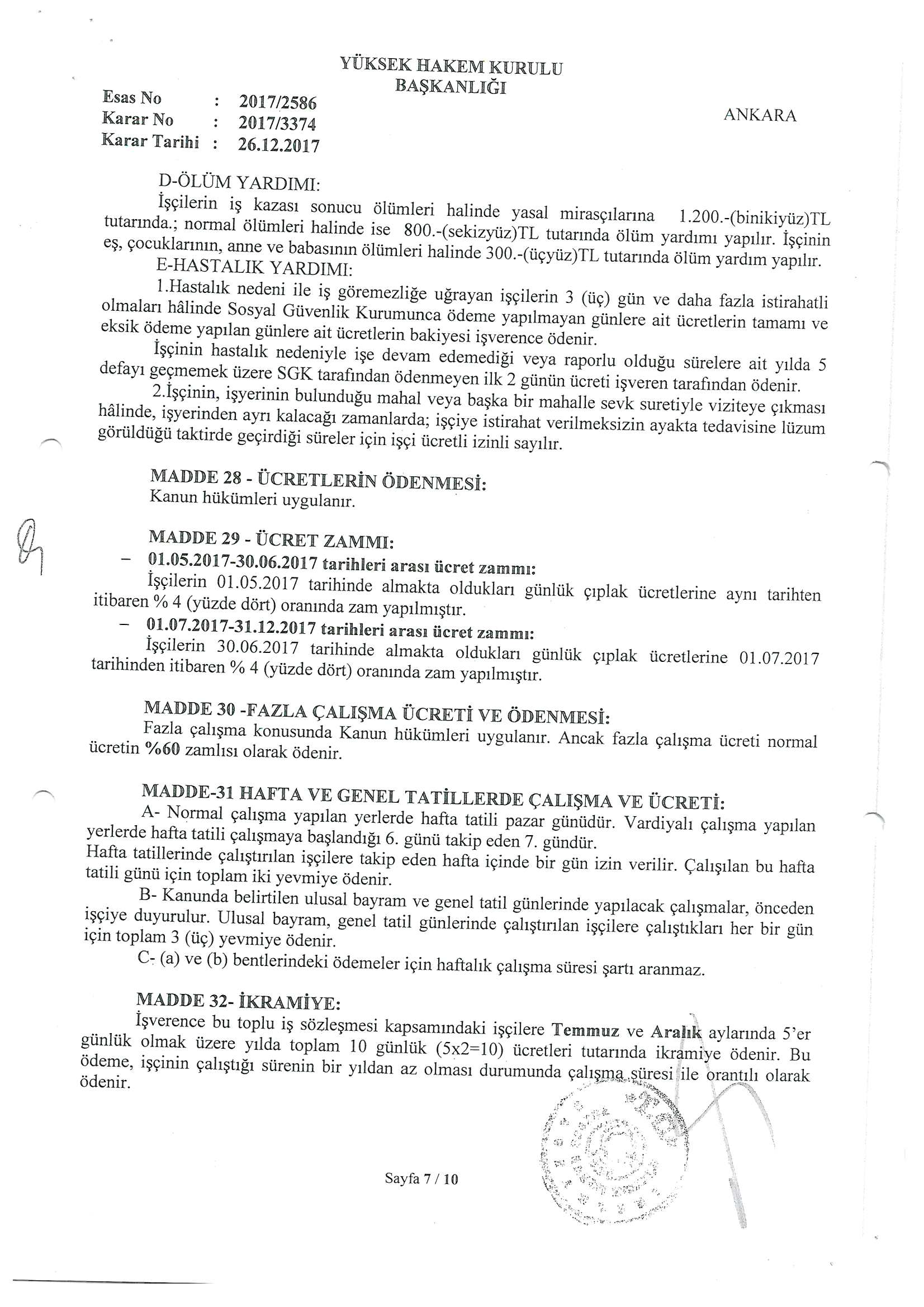 YÜKSEK HAKEM KURULU
BAŞKANLIĞI

Esas No : 2017/2586
Karar No : 2017/3374
Karar Tarihi : 26.12.2017

ANKARA

D-ÖLÜM YARDIMI:
İşçilerin iş kazası sonucu ölümleri halinde yasal mirasçılarına 1.200.-(binikiyüz)TL tutarında.; normal ölümleri halinde ise 800.-(sekizyüz)TL tutarında ölüm yardımı yapılır. İşçinin eş, çocuklarının, anne ve babasının ölümleri halinde 300.-(üçyüz)TL tutarında ölüm yardım yapılır.
E-HASTALIK YARDIMI:
1.Hastalık nedeni ile iş göremezliğe uğrayan işçilerin 3 (üç) gün ve daha fazla istirahatli olmaları hâlinde Sosyal Güvenlik Kurumunca ödeme yapılmayan günlere ait ücretlerin tamamı ve eksik ödeme yapılan günlere ait ücretlerin bakiyesi işverence ödenir.
İşçinin hastalık nedeniyle işe devam edemediği veya raporlu olduğu sürelere ait yılda 5 defayı geçmemek üzere SGK tarafından ödenmeyen ilk 2 günün ücreti işveren tarafından ödenir.
2.İşçinin, işyerinin bulunduğu mahal veya başka bir mahalle sevk suretiyle viziteye çıkması hâlinde, işyerinden ayrı kalacağı zamanlarda; işçiye istirahat verilmeksizin ayakta tedavisine lüzum görüldüğü taktirde geçirdiği süreler için işçi ücretli izinli sayılır.

MADDE 28 - ÜCRETLERİN ÖDENMESİ:
Kanun hükümleri uygulanır.

MADDE 29 - ÜCRET ZAMMI:
– 01.05.2017-30.06.2017 tarihleri arası ücret zammı:
İşçilerin 01.05.2017 tarihinde almakta oldukları günlük çıplak ücretlerine aynı tarihten itibaren % 4 (yüzde dört) oranında zam yapılmıştır.
– 01.07.2017-31.12.2017 tarihleri arası ücret zammı:
İşçilerin 30.06.2017 tarihinde almakta oldukları günlük çıplak ücretlerine 01.07.2017 tarihinden itibaren % 4 (yüzde dört) oranında zam yapılmıştır.

MADDE 30 -FAZLA ÇALIŞMA ÜCRETİ VE ÖDENMESİ:
Fazla çalışma konusunda Kanun hükümleri uygulanır. Ancak fazla çalışma ücreti normal ücretin %60 zamlısı olarak ödenir.

MADDE-31 HAFTA VE GENEL TATİLLERDE ÇALIŞMA VE ÜCRETİ:
A- Normal çalışma yapılan yerlerde hafta tatili pazar günüdür. Vardiyalı çalışma yapılan yerlerde hafta tatili çalışmaya başlandığı 6. günü takip eden 7. gündür.
Hafta tatillerinde çalıştırılan işçilere takip eden hafta içinde bir gün izin verilir. Çalışılan bu hafta tatili günü için toplam iki yevmiye ödenir.
B- Kanunda belirtilen ulusal bayram ve genel tatil günlerinde yapılacak çalışmalar, önceden işçiye duyurulur. Ulusal bayram, genel tatil günlerinde çalıştırılan işçilere çalıştıkları her bir gün için toplam 3 (üç) yevmiye ödenir.
C- (a) ve (b) bentlerindeki ödemeler için haftalık çalışma süresi şartı aranmaz.

MADDE 32- İKRAMİYE:
İşverence bu toplu iş sözleşmesi kapsamındaki işçilere Temmuz ve Aralık aylarında 5'er günlük olmak üzere yılda toplam 10 günlük (5x2=10) ücretleri tutarında ikramiye ödenir. Bu ödeme, işçinin çalıştığı sürenin bir yıldan az olması durumunda çalışma süresi ile orantılı olarak ödenir.

Sayfa 7 / 10